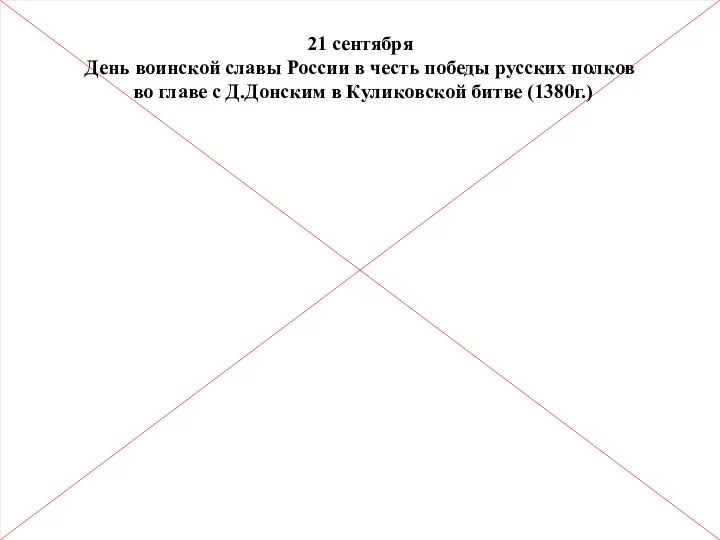 21 сентября
День воинской славы России в честь победы русских полков во главе с Д.Донским в Куликовской битве (1380г.)